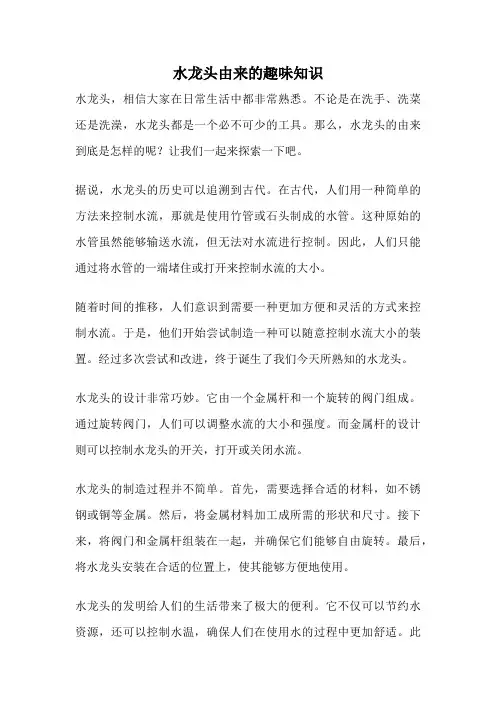 水龙头由来的趣味知识

水龙头，相信大家在日常生活中都非常熟悉。不论是在洗手、洗菜还是洗澡，水龙头都是一个必不可少的工具。那么，水龙头的由来到底是怎样的呢？让我们一起来探索一下吧。

据说，水龙头的历史可以追溯到古代。在古代，人们用一种简单的方法来控制水流，那就是使用竹管或石头制成的水管。这种原始的水管虽然能够输送水流，但无法对水流进行控制。因此，人们只能通过将水管的一端堵住或打开来控制水流的大小。

随着时间的推移，人们意识到需要一种更加方便和灵活的方式来控制水流。于是，他们开始尝试制造一种可以随意控制水流大小的装置。经过多次尝试和改进，终于诞生了我们今天所熟知的水龙头。

水龙头的设计非常巧妙。它由一个金属杆和一个旋转的阀门组成。通过旋转阀门，人们可以调整水流的大小和强度。而金属杆的设计则可以控制水龙头的开关，打开或关闭水流。

水龙头的制造过程并不简单。首先，需要选择合适的材料，如不锈钢或铜等金属。然后，将金属材料加工成所需的形状和尺寸。接下来，将阀门和金属杆组装在一起，并确保它们能够自由旋转。最后，将水龙头安装在合适的位置上，使其能够方便地使用。

水龙头的发明给人们的生活带来了极大的便利。它不仅可以节约水资源，还可以控制水温，确保人们在使用水的过程中更加舒适。此